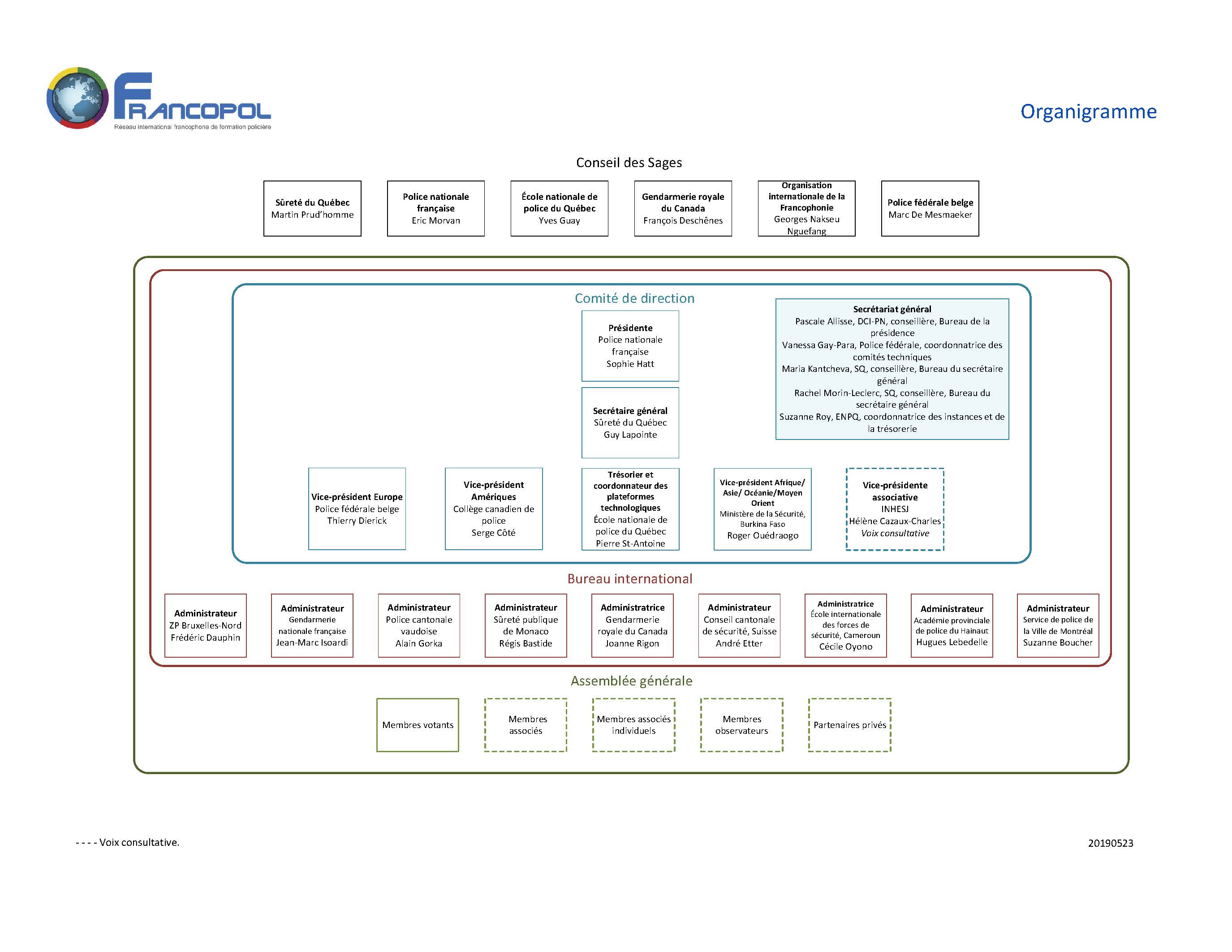 FRANCOPOL
Réseau international francophone de formation policière

Organigramme

Conseil des Sages

Sûreté du Québec
Martin Prud'homme

Police nationale française
Eric Morvan

École nationale de police du Québec
Yves Guay

Gendarmerie royale du Canada
François Deschênes

Organisation internationale de la Francophonie
Georges Nakseu Nguefang

Police fédérale belge
Marc De Mesmaeker

Comité de direction

Présidente
Police nationale française
Sophie Hatt

Secrétaire général
Sûreté du Québec
Guy Lapointe

Secrétariat général
Pascale Allisse, DCI-PN, conseillère, Bureau de la présidence
Vanessa Gay-Para, Police fédérale, coordonnatrice des comités techniques
Maria Kantcheva, SQ, conseillère, Bureau du secrétaire général
Rachel Morin-Leclerc, SQ, conseillère, Bureau du secrétaire général
Suzanne Roy, ENPQ, coordonnatrice des instances et de la trésorerie

Vice-président Europe
Police fédérale belge
Thierry Dierick

Vice-président Amériques
Collège canadien de police
Serge Côté

Trésorier et coordonnateur des plateformes technologiques
École nationale de police du Québec
Pierre St-Antoine

Vice-président Afrique/ Asie/ Océanie/Moyen Orient
Ministère de la Sécurité, Burkina Faso
Roger Ouédraogo

Vice-présidente associative
INHESJ
Hélène Cazaux-Charles
Voix consultative

Bureau international

Administrateur
ZP Bruxelles-Nord
Frédéric Dauphin

Administrateur
Gendarmerie nationale française
Jean-Marc Isoardi

Administrateur
Police cantonale vaudoise
Alain Gorka

Administrateur
Sûreté publique de Monaco
Régis Bastide

Administratrice
Gendarmerie royale du Canada
Joanne Rigon

Administrateur
Conseil cantonale de sécurité, Suisse
André Etter

Administratrice
École internationale des forces de sécurité, Cameroun
Cécile Oyono

Administrateur
Académie provinciale de police du Hainaut
Hugues Lebedelle

Administrateur
Service de police de la Ville de Montréal
Suzanne Boucher

Assemblée générale

Membres votants

Membres associés

Membres associés individuels

Membres observateurs

Partenaires privés

- - - - Voix consultative.

20190523